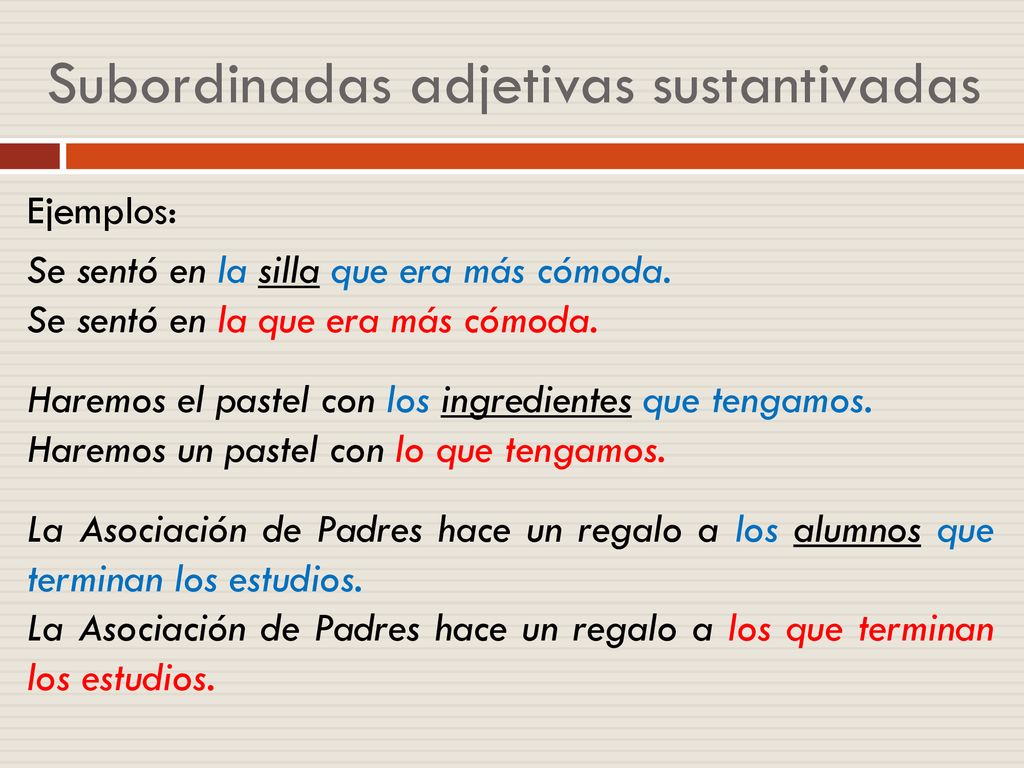 Subordinadas adjetivas sustantivadas

Ejemplos:

Se sentó en la silla que era más cómoda.
Se sentó en la que era más cómoda.

Haremos el pastel con los ingredientes que tengamos.
Haremos un pastel con lo que tengamos.

La Asociación de Padres hace un regalo a los alumnos que terminan los estudios.
La Asociación de Padres hace un regalo a los que terminan los estudios.